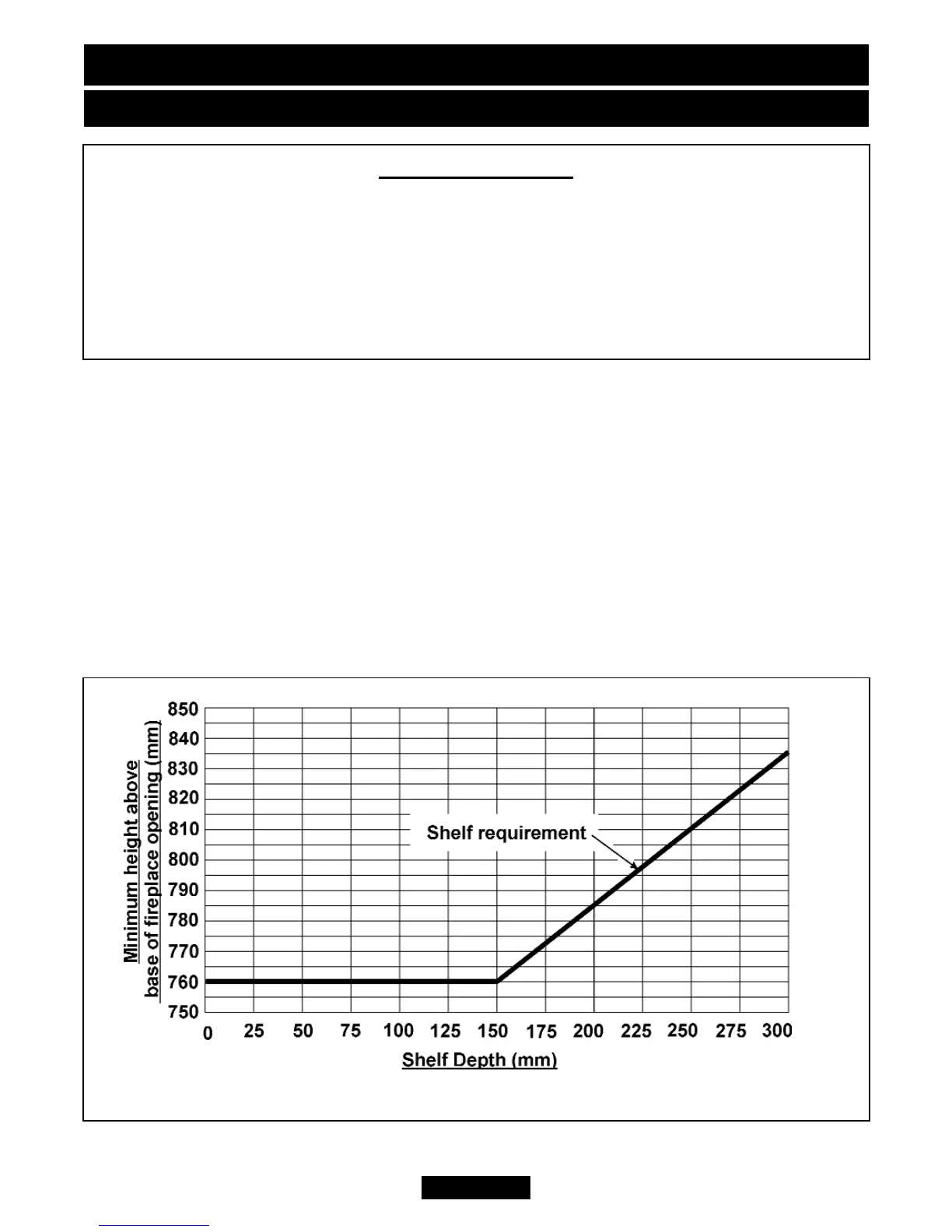 Minimum height above base of fireplace opening (mm)

850
840
830
820
810
800
790
780
770
760
750

Shelf requirement

0 25 50 75 100 125 150 175 200 225 250 275 300

Shelf Depth (mm)